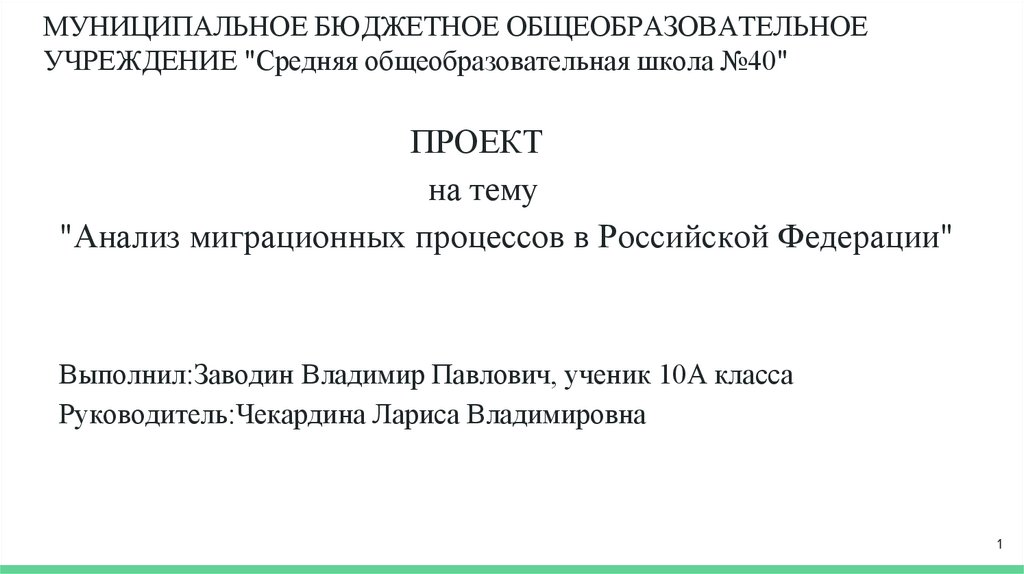 МУНИЦИПАЛЬНОЕ БЮДЖЕТНОЕ ОБЩЕОБРАЗОВАТЕЛЬНОЕ УЧРЕЖДЕНИЕ "Средняя общеобразовательная школа №40"

ПРОЕКТ
на тему
"Анализ миграционных процессов в Российской Федерации"

Выполнил:Заводин Владимир Павлович, ученик 10А класса
Руководитель:Чекардина Лариса Владимировна

1